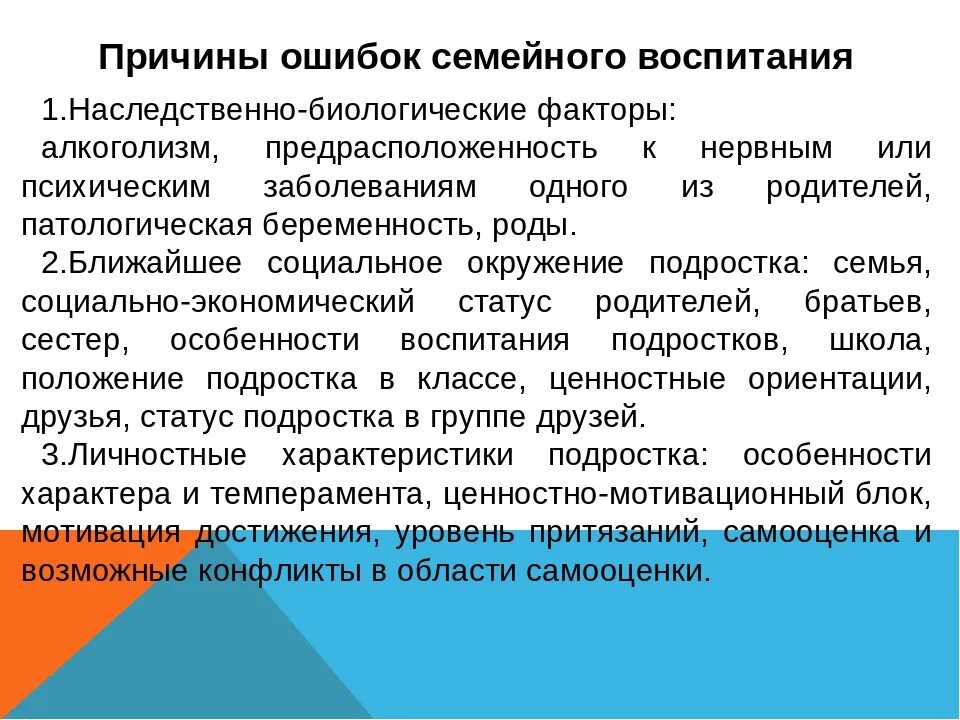 Причины ошибок семейного воспитания

1.Наследственно-биологические факторы:

алкоголизм, предрасположенность к нервным или психическим заболеваниям одного из родителей, патологическая беременность, роды.

2.Ближайшее социальное окружение подростка: семья, социально-экономический статус родителей, братьев, сестер, особенности воспитания подростков, школа, положение подростка в классе, ценностные ориентации, друзья, статус подростка в группе друзей.

3.Личностные характеристики подростка: особенности характера и темперамента, ценностно-мотивационный блок, мотивация достижения, уровень притязаний, самооценка и возможные конфликты в области самооценки.